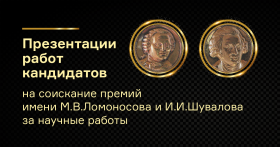 Презентации работ кандидатов

на соискание премий имени М.В.Ломоносова и И.И.Шувалова за научные работы